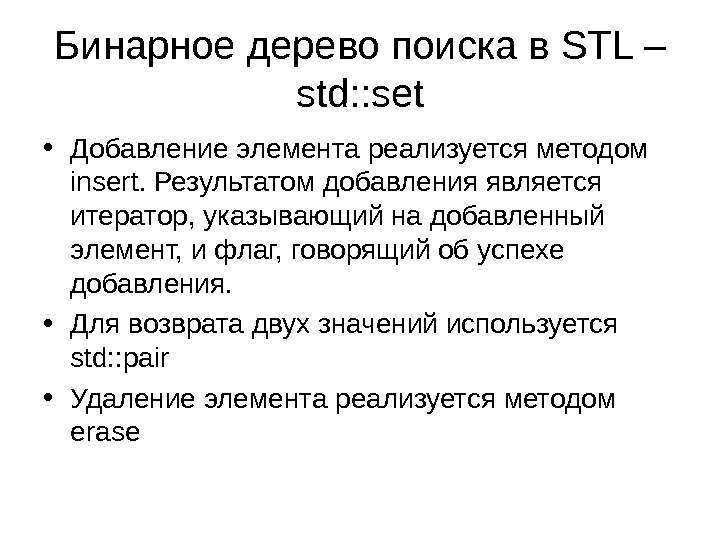 Бинарное дерево поиска в STL – std::set

• Добавление элемента реализуется методом insert. Результатом добавления является итератор, указывающий на добавленный элемент, и флаг, говорящий об успехе добавления.
• Для возврата двух значений используется std::pair
• Удаление элемента реализуется методом erase